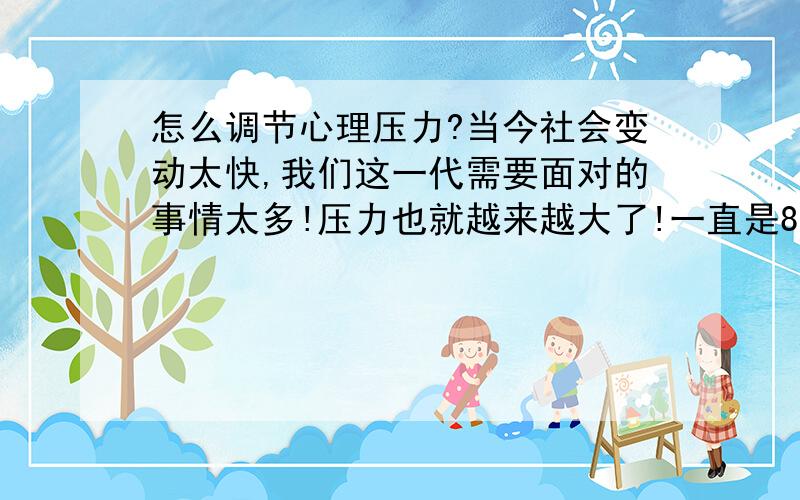 怎么调节心理压力?当今社会变动太快,我们这一代需要面对的事情太多!压力也就越来越大了!一直是8